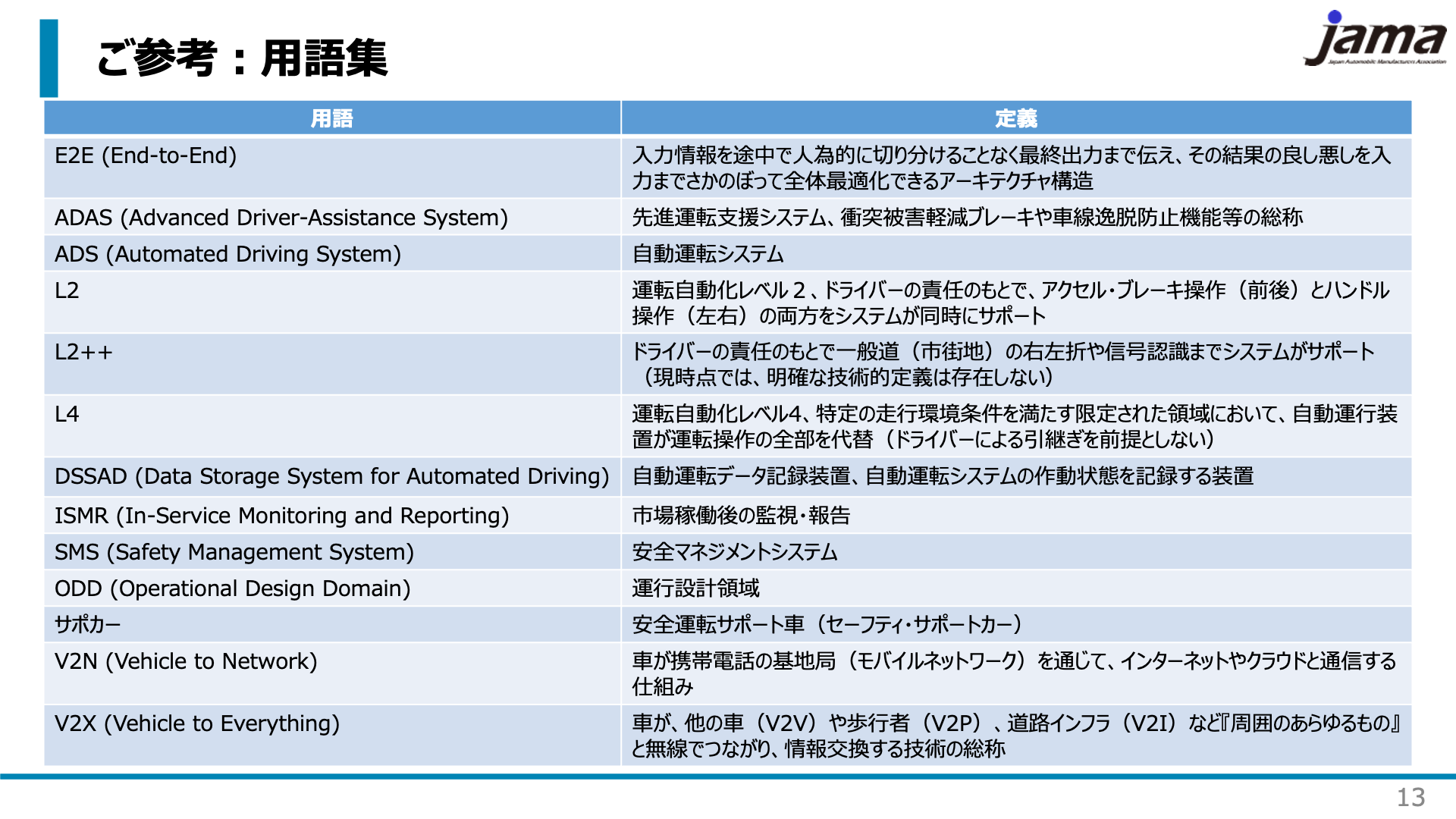 ご参考：用語集

jama
Japan Automobile Manufacturers Association

| 用語 | 定義 |
|---|---|
| E2E (End-to-End) | 入力情報を途中で人為的に切り分けることなく最終出力まで伝え、その結果の良し悪しを入力までさかのぼって全体最適化できるアーキテクチャ構造 |
| ADAS (Advanced Driver-Assistance System) | 先進運転支援システム、衝突被害軽減ブレーキや車線逸脱防止機能等の総称 |
| ADS (Automated Driving System) | 自動運転システム |
| L2 | 運転自動化レベル2、ドライバーの責任のもとで、アクセル・ブレーキ操作（前後）とハンドル操作（左右）の両方をシステムが同時にサポート |
| L2++ | ドライバーの責任のもとで一般道（市街地）の右左折や信号認識までシステムがサポート（現時点では、明確な技術的定義は存在しない） |
| L4 | 運転自動化レベル4、特定の走行環境条件を満たす限定された領域において、自動運行装置が運転操作の全部を代替（ドライバーによる引継ぎを前提としない） |
| DSSAD (Data Storage System for Automated Driving) | 自動運転データ記録装置、自動運転システムの作動状態を記録する装置 |
| ISMR (In-Service Monitoring and Reporting) | 市場稼働後の監視・報告 |
| SMS (Safety Management System) | 安全マネジメントシステム |
| ODD (Operational Design Domain) | 運行設計領域 |
| サポカー | 安全運転サポート車（セーフティ・サポートカー） |
| V2N (Vehicle to Network) | 車が携帯電話の基地局（モバイルネットワーク）を通じて、インターネットやクラウドと通信する仕組み |
| V2X (Vehicle to Everything) | 車が、他の車（V2V）や歩行者（V2P）、道路インフラ（V2I）など『周囲のあらゆるもの』と無線でつながり、情報交換する技術の総称 |

13